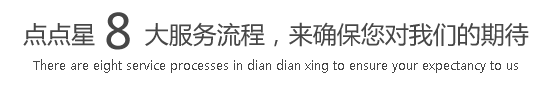 点点星 8 大服务流程，来确保您对我们的期待

There are eight service processes in dian dian xing to ensure your expectancy to us